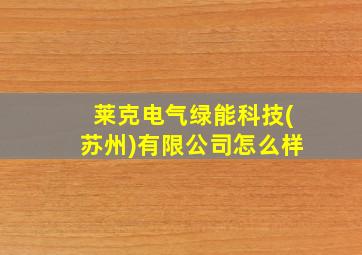 莱克电气绿能科技(苏州)有限公司怎么样